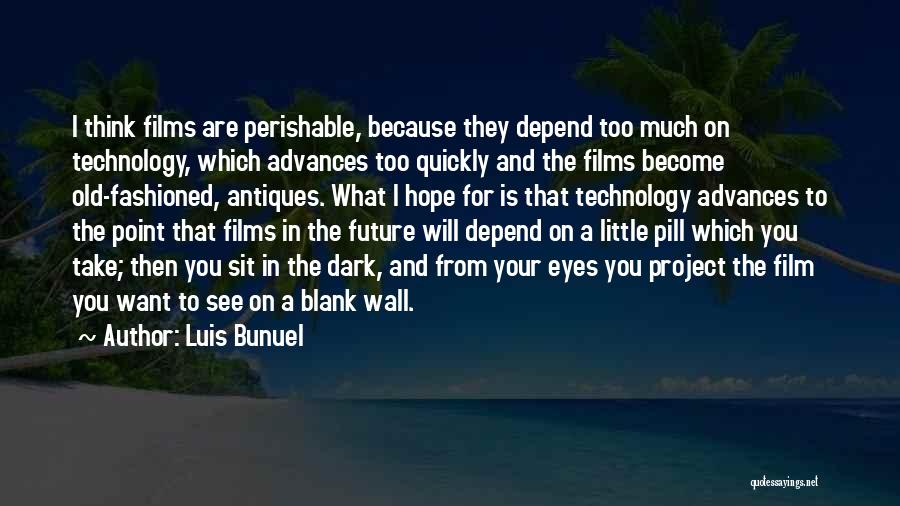 I think films are perishable, because they depend too much on technology, which advances too quickly and the films become old-fashioned, antiques. What I hope for is that technology advances to the point that films in the future will depend on a little pill which you take; then you sit in the dark, and from your eyes you project the film you want to see on a blank wall.

~ Author: Luis Bunuel

quotessayings.net